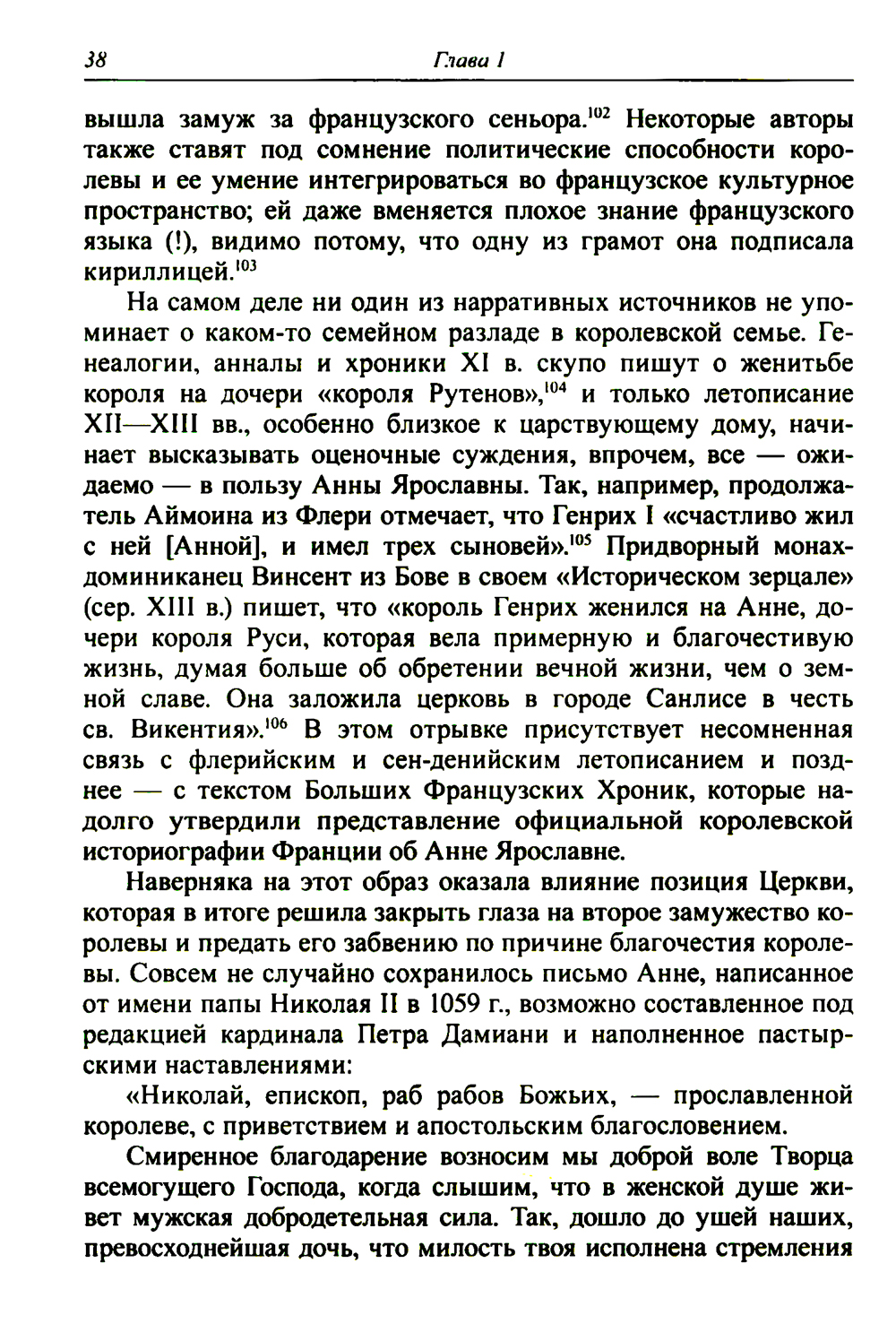 38 Глава 1

вышла замуж за французского сеньора.$^{102}$ Некоторые авторы также ставят под сомнение политические способности королевы и ее умение интегрироваться во французское культурное пространство; ей даже вменяется плохое знание французского языка (!), видимо потому, что одну из грамот она подписала кириллицей.$^{103}$

На самом деле ни один из нарративных источников не упоминает о каком-то семейном разладе в королевской семье. Генеалогии, анналы и хроники XI в. скупо пишут о женитьбе короля на дочери «короля Рутенов»,$^{104}$ и только летописание XII—XIII вв., особенно близкое к царствующему дому, начинает высказывать оценочные суждения, впрочем, все — ожидаемо — в пользу Анны Ярославны. Так, например, продолжатель Аймоина из Флери отмечает, что Генрих I «счастливо жил с ней [Анной], и имел трех сыновей».$^{105}$ Придворный монах-доминиканец Винсент из Бове в своем «Историческом зерцале» (сер. XIII в.) пишет, что «король Генрих женился на Анне, дочери короля Руси, которая вела примерную и благочестивую жизнь, думая больше об обретении вечной жизни, чем о земной славе. Она заложила церковь в городе Санлисе в честь св. Викентия».$^{106}$ В этом отрывке присутствует несомненная связь с флерийским и сен-денийским летописанием и позднее — с текстом Больших Французских Хроник, которые надолго утвердили представление официальной королевской историографии Франции об Анне Ярославне.

Наверняка на этот образ оказала влияние позиция Церкви, которая в итоге решила закрыть глаза на второе замужество королевы и предать его забвению по причине благочестия королевы. Совсем не случайно сохранилось письмо Анне, написанное от имени папы Николая II в 1059 г., возможно составленное под редакцией кардинала Петра Дамиани и наполненное пастырскими наставлениями:

«Николай, епископ, раб рабов Божьих, — прославленной королеве, с приветствием и апостольским благословением.

Смиренное благодарение возносим мы доброй воле Творца всемогущего Господа, когда слышим, что в женской душе живет мужская добродетельная сила. Так, дошло до ушей наших, превосходнейшая дочь, что милость твоя исполнена стремления